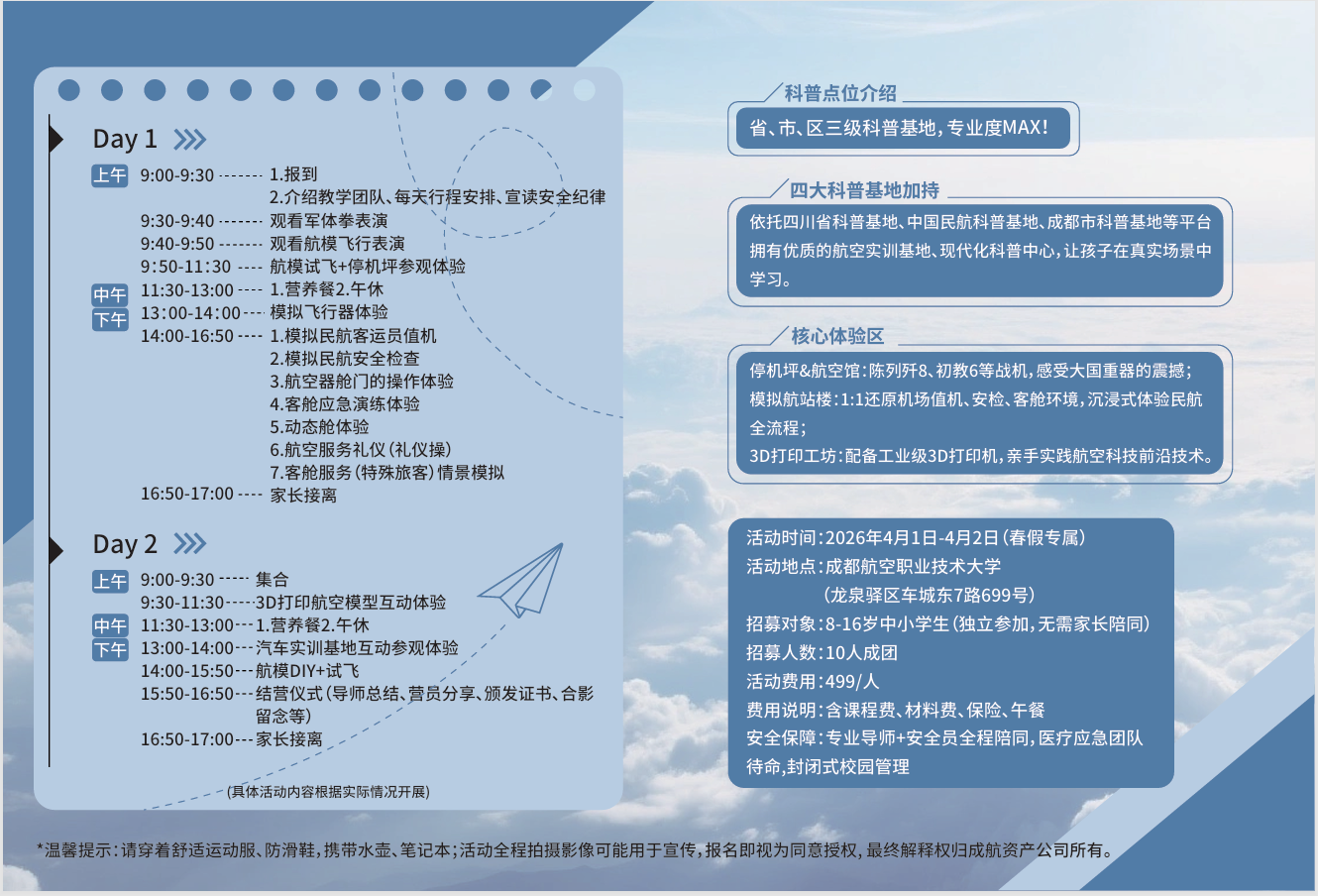 Day 1

上午 9:00-9:30 1.报到
2.介绍教学团队、每天行程安排、宣读安全纪律
9:30-9:40 观看军体拳表演
9:40-9:50 观看航模飞行表演
9:50-11:30 航模试飞+停机坪参观体验
中午 11:30-13:00 1.营养餐2.午休
下午 13:00-14:00 模拟飞行器体验
14:00-16:50 1.模拟民航客运员值机
2.模拟民航安全检查
3.航空器舱门的操作体验
4.客舱应急演练体验
5.动态舱体验
6.航空服务礼仪(礼仪操)
7.客舱服务(特殊旅客)情景模拟
16:50-17:00 家长接离

Day 2

上午 9:00-9:30 集合
9:30-11:30 3D打印航空模型互动体验
中午 11:30-13:00 1.营养餐2.午休
下午 13:00-14:00 汽车实训基地互动参观体验
14:00-15:50 航模DIY+试飞
15:50-16:50 结营仪式(导师总结、营员分享、颁发证书、合影留念等)
16:50-17:00 家长接离

(具体活动内容根据实际情况开展)

科普点位介绍
省、市、区三级科普基地,专业度MAX!

四大科普基地加持
依托四川省科普基地、中国民航科普基地、成都市科普基地等平台拥有优质的航空实训基地、现代化科普中心,让孩子在真实场景中学习。

核心体验区
停机坪&航空馆:陈列歼8、初教6等战机,感受大国重器的震撼;
模拟航站楼:1:1还原机场值机、安检、客舱环境,沉浸式体验民航全流程;
3D打印工坊:配备工业级3D打印机,亲手实践航空科技前沿技术。

活动时间:2026年4月1日-4月2日(春假专属)
活动地点:成都航空职业技术大学
(龙泉驿区车城东7路699号)
招募对象:8-16岁中小学生(独立参加,无需家长陪同)
招募人数:10人成团
活动费用:499/人
费用说明:含课程费、材料费、保险、午餐
安全保障:专业导师+安全员全程陪同,医疗应急团队待命,封闭式校园管理

*温馨提示:请穿着舒适运动服、防滑鞋,携带水壶、笔记本;活动全程拍摄影像可能用于宣传,报名即视为同意授权,最终解释权归成航资产公司所有。